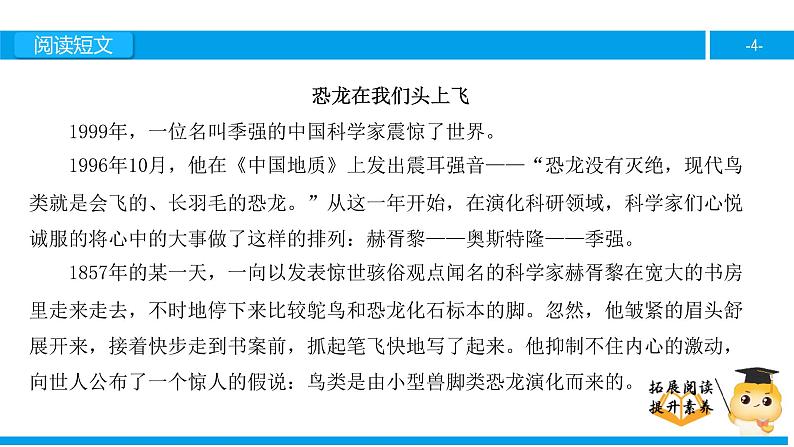 阅读短文

-4-

恐龙在我们头上飞

1999年，一位名叫季强的中国科学家震惊了世界。

1996年10月，他在《中国地质》上发出震耳强音——“恐龙没有灭绝，现代鸟类就是会飞的、长羽毛的恐龙。”从这一年开始，在演化科研领域，科学家们心悦诚服的将心中的大事做了这样的排列：赫胥黎——奥斯特隆——季强。

1857年的某一天，一向以发表惊世骇俗观点闻名的科学家赫胥黎在宽大的书房里走来走去，不时地停下来比较鸵鸟和恐龙化石标本的脚。忽然，他皱紧的眉头舒展开来，接着快步走到书案前，抓起笔飞快地写了起来。他抑制不住内心的激动，向世人公布了一个惊人的假说：鸟类是由小型兽脚类恐龙演化而来的。

拓展阅读
提升素养